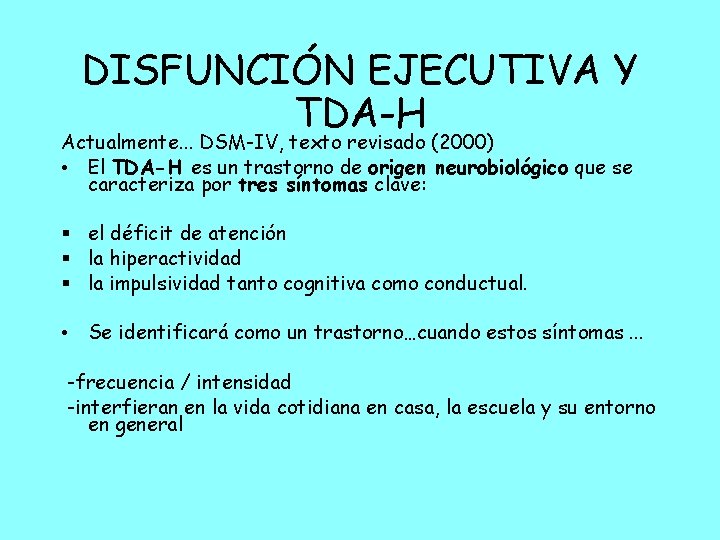 DISFUNCIÓN EJECUTIVA Y TDA-H

Actualmente... DSM-IV, texto revisado (2000)

• El TDA-H es un trastorno de origen neurobiológico que se caracteriza por tres síntomas clave:

▪ el déficit de atención
▪ la hiperactividad
▪ la impulsividad tanto cognitiva como conductual.

• Se identificará como un trastorno…cuando estos síntomas ...

-frecuencia / intensidad
-interfieran en la vida cotidiana en casa, la escuela y su entorno en general